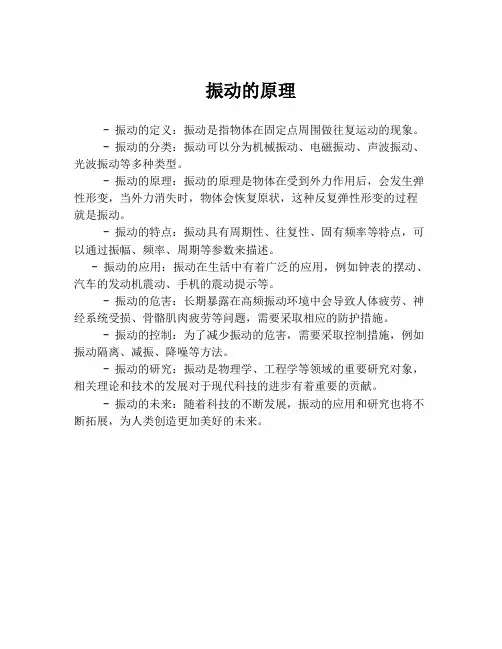 振动的原理

- 振动的定义：振动是指物体在固定点周围做往复运动的现象。

- 振动的分类：振动可以分为机械振动、电磁振动、声波振动、光波振动等多种类型。

- 振动的原理：振动的原理是物体在受到外力作用后，会发生弹性形变，当外力消失时，物体会恢复原状，这种反复弹性形变的过程就是振动。

- 振动的特点：振动具有周期性、往复性、固有频率等特点，可以通过振幅、频率、周期等参数来描述。

- 振动的应用：振动在生活中有着广泛的应用，例如钟表的摆动、汽车的发动机震动、手机的震动提示等。

- 振动的危害：长期暴露在高频振动环境中会导致人体疲劳、神经系统受损、骨骼肌肉疲劳等问题，需要采取相应的防护措施。

- 振动的控制：为了减少振动的危害，需要采取控制措施，例如振动隔离、减振、降噪等方法。

- 振动的研究：振动是物理学、工程学等领域的重要研究对象，相关理论和技术的发展对于现代科技的进步有着重要的贡献。

- 振动的未来：随着科技的不断发展，振动的应用和研究也将不断拓展，为人类创造更加美好的未来。